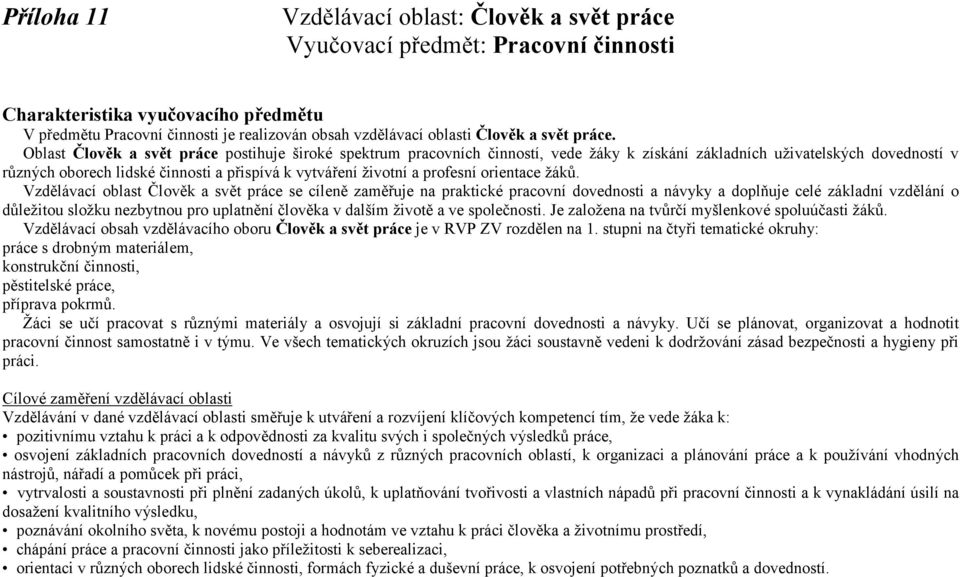 Příloha 11

Vzdělávací oblast: Člověk a svět práce
Vyučovací předmět: Pracovní činnosti

Charakteristika vyučovacího předmětu
V předmětu Pracovní činnosti je realizován obsah vzdělávací oblasti Člověk a svět práce.

Oblast Člověk a svět práce postihuje široké spektrum pracovních činností, vede žáky k získání základních uživatelských dovedností v různých oborech lidské činnosti a přispívá k vytváření životní a profesní orientace žáků.

Vzdělávací oblast Člověk a svět práce se cíleně zaměřuje na praktické pracovní dovednosti a návyky a doplňuje celé základní vzdělání o důležitou složku nezbytnou pro uplatnění člověka v dalším životě a ve společnosti. Je založena na tvůrčí myšlenkové spoluúčasti žáků.

Vzdělávací obsah vzdělávacího oboru Člověk a svět práce je v RVP ZV rozdělen na 1. stupni na čtyři tematické okruhy:
práce s drobným materiálem,
konstrukční činnosti,
pěstitelské práce,
příprava pokrmů.

Žáci se učí pracovat s různými materiály a osvojují si základní pracovní dovednosti a návyky. Učí se plánovat, organizovat a hodnotit pracovní činnost samostatně i v týmu. Ve všech tematických okruzích jsou žáci soustavně vedeni k dodržování zásad bezpečnosti a hygieny při práci.

Cílové zaměření vzdělávací oblasti
Vzdělávání v dané vzdělávací oblasti směřuje k utváření a rozvíjení klíčových kompetencí tím, že vede žáka k:
• pozitivnímu vztahu k práci a k odpovědnosti za kvalitu svých i společných výsledků práce,
• osvojení základních pracovních dovedností a návyků z různých pracovních oblastí, k organizaci a plánování práce a k používání vhodných nástrojů, nářadí a pomůcek při práci,
• vytrvalosti a soustavnosti při plnění zadaných úkolů, k uplatňování tvořivosti a vlastních nápadů při pracovní činnosti a k vynakládání úsilí na dosažení kvalitního výsledku,
• poznávání okolního světa, k novému postoji a hodnotám ve vztahu k práci člověka a životnímu prostředí,
• chápání práce a pracovní činnosti jako příležitosti k seberealizaci,
• orientaci v různých oborech lidské činnosti, formách fyzické a duševní práce, k osvojení potřebných poznatků a dovedností.